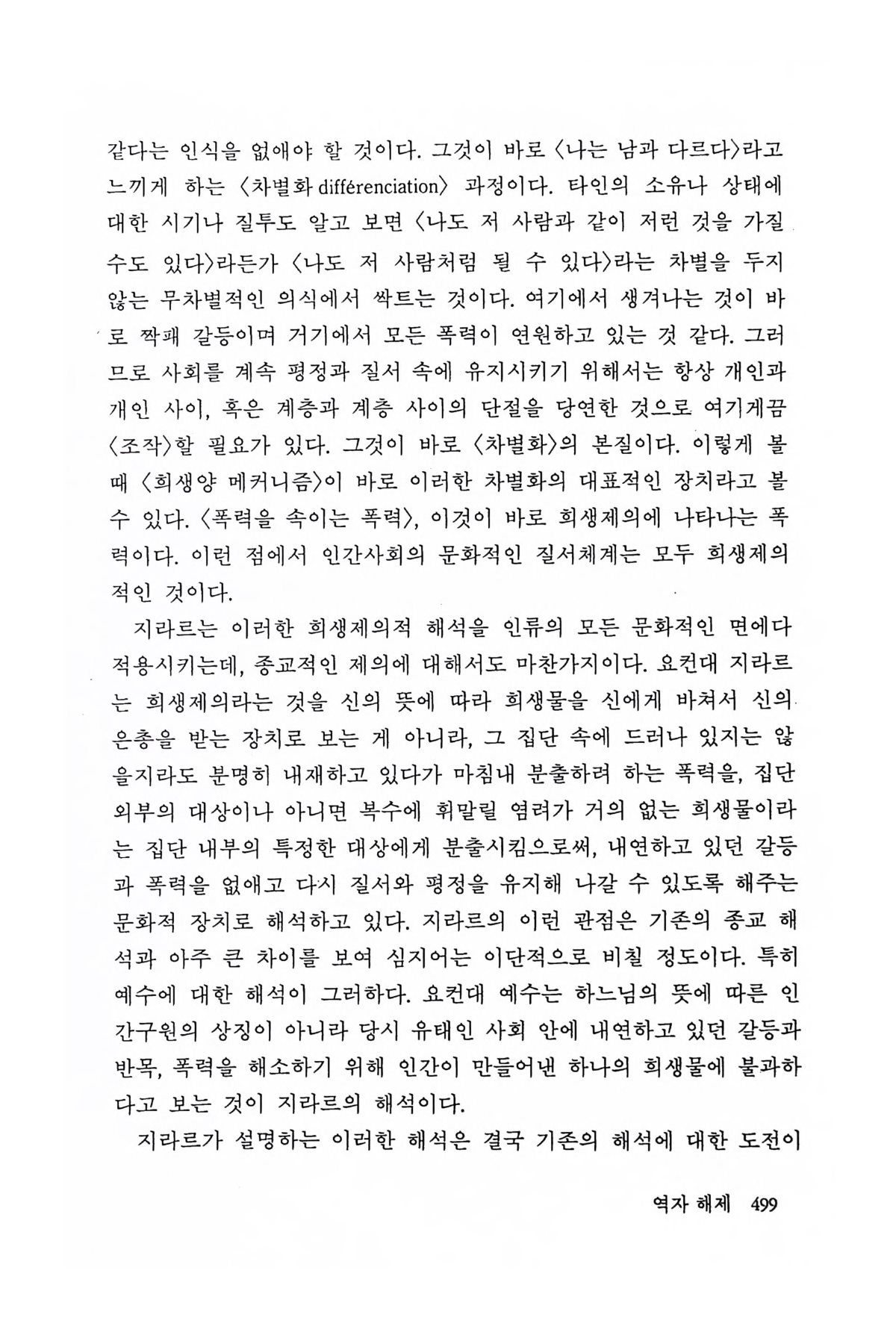 같다는 인식을 없애야 할 것이다. 그것이 바로 〈나는 남과 다르다〉라고 느끼게 하는 〈차별화 différenciation〉 과정이다. 타인의 소유나 상태에 대한 시기나 질투도 알고 보면 〈나도 저 사람과 같이 저런 것을 가질 수도 있다〉라든가 〈나도 저 사람처럼 될 수 있다〉라는 차별을 두지 않는 무차별적인 의식에서 싹트는 것이다. 여기에서 생겨나는 것이 바로 짝패 갈등이며 거기에서 모든 폭력이 연원하고 있는 것 같다. 그러므로 사회를 계속 평정과 질서 속에 유지시키기 위해서는 항상 개인과 개인 사이, 혹은 계층과 계층 사이의 단절을 당연한 것으로 여기게끔 〈조작〉할 필요가 있다. 그것이 바로 〈차별화〉의 본질이다. 이렇게 볼 때 〈희생양 메커니즘〉이 바로 이러한 차별화의 대표적인 장치라고 볼 수 있다. 〈폭력을 속이는 폭력〉, 이것이 바로 희생제의에 나타나는 폭력이다. 이런 점에서 인간사회의 문화적인 질서체계는 모두 희생제의적인 것이다.

지라르는 이러한 희생제의적 해석을 인류의 모든 문화적인 면에다 적용시키는데, 종교적인 제의에 대해서도 마찬가지이다. 요컨대 지라르는 희생제의라는 것을 신의 뜻에 따라 희생물을 신에게 바쳐서 신의 은총을 받는 장치로 보는 게 아니라, 그 집단 속에 드러나 있지는 않을지라도 분명히 내재하고 있다가 마침내 분출하려 하는 폭력을, 집단 외부의 대상이나 아니면 복수에 휘말릴 염려가 거의 없는 희생물이라는 집단 내부의 특정한 대상에게 분출시킴으로써, 내연하고 있던 갈등과 폭력을 없애고 다시 질서와 평정을 유지해 나갈 수 있도록 해주는 문화적 장치로 해석하고 있다. 지라르의 이런 관점은 기존의 종교 해석과 아주 큰 차이를 보여 심지어는 이단적으로 비칠 정도이다. 특히 예수에 대한 해석이 그러하다. 요컨대 예수는 하느님의 뜻에 따른 인간구원의 상징이 아니라 당시 유태인 사회 안에 내연하고 있던 갈등과 반목, 폭력을 해소하기 위해 인간이 만들어낸 하나의 희생물에 불과하다고 보는 것이 지라르의 해석이다.

지라르가 설명하는 이러한 해석은 결국 기존의 해석에 대한 도전이

역자 해제 499